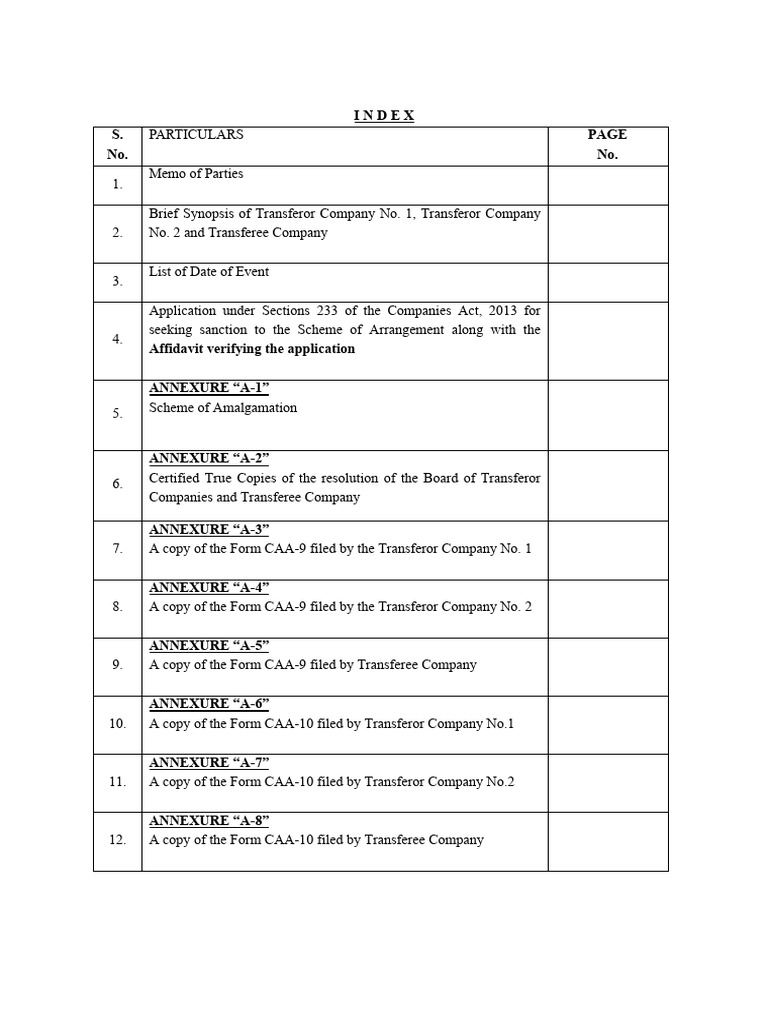 I N D E X

| S. No. | PARTICULARS | PAGE No. |
|---|---|---|
| 1. | Memo of Parties | |
| 2. | Brief Synopsis of Transferor Company No. 1, Transferor Company No. 2 and Transferee Company | |
| 3. | List of Date of Event | |
| 4. | Application under Sections 233 of the Companies Act, 2013 for seeking sanction to the Scheme of Arrangement along with the Affidavit verifying the application | |
| 5. | ANNEXURE "A-1" Scheme of Amalgamation | |
| 6. | ANNEXURE "A-2" Certified True Copies of the resolution of the Board of Transferor Companies and Transferee Company | |
| 7. | ANNEXURE "A-3" A copy of the Form CAA-9 filed by the Transferor Company No. 1 | |
| 8. | ANNEXURE "A-4" A copy of the Form CAA-9 filed by the Transferor Company No. 2 | |
| 9. | ANNEXURE "A-5" A copy of the Form CAA-9 filed by Transferee Company | |
| 10. | ANNEXURE "A-6" A copy of the Form CAA-10 filed by Transferor Company No.1 | |
| 11. | ANNEXURE "A-7" A copy of the Form CAA-10 filed by Transferor Company No.2 | |
| 12. | ANNEXURE "A-8" A copy of the Form CAA-10 filed by Transferee Company | |